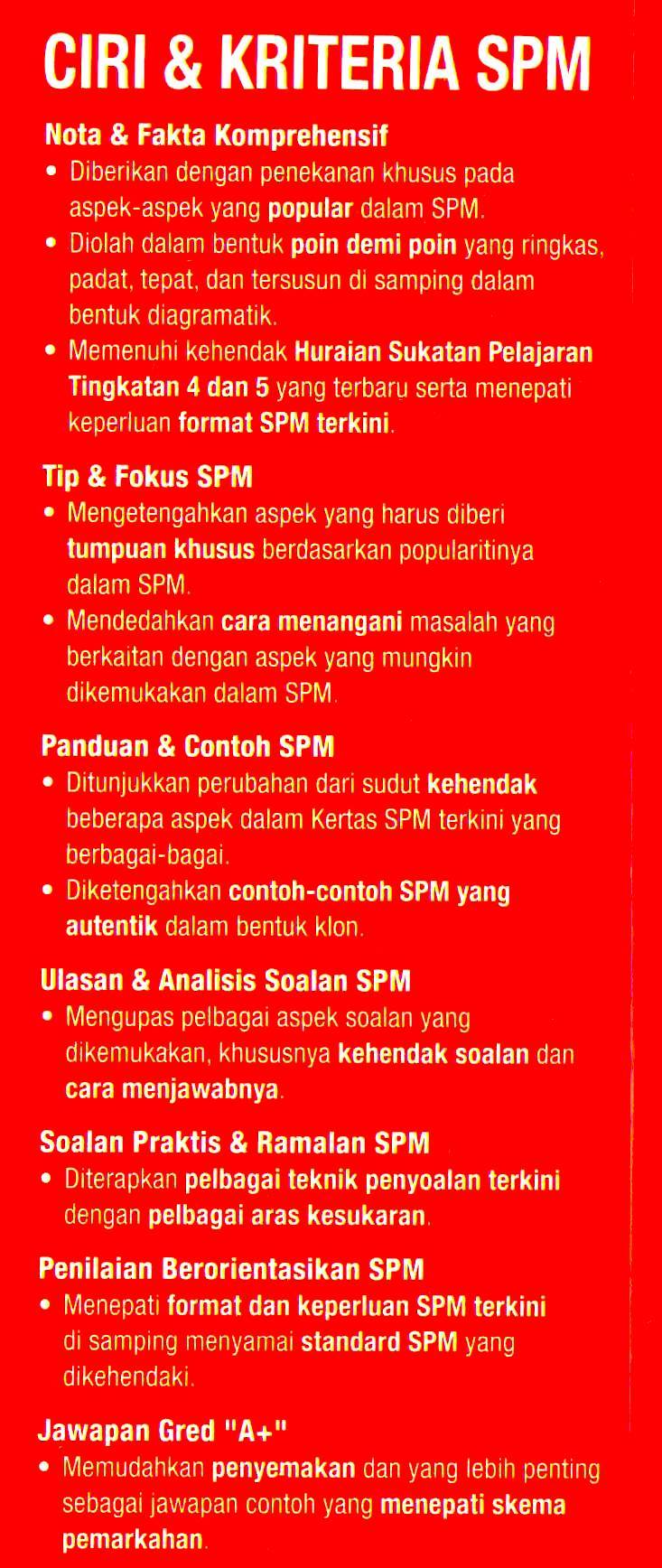 CIRI & KRITERIA SPM

Nota & Fakta Komprehensif
• Diberikan dengan penekanan khusus pada aspek-aspek yang popular dalam SPM.
• Diolah dalam bentuk poin demi poin yang ringkas, padat, tepat, dan tersusun di samping dalam bentuk diagramatik.
• Memenuhi kehendak Huraian Sukatan Pelajaran Tingkatan 4 dan 5 yang terbaru serta menepati keperluan format SPM terkini.

Tip & Fokus SPM
• Mengetengahkan aspek yang harus diberi tumpuan khusus berdasarkan popularitinya dalam SPM.
• Mendedahkan cara menangani masalah yang berkaitan dengan aspek yang mungkin dikemukakan dalam SPM.

Panduan & Contoh SPM
• Ditunjukkan perubahan dari sudut kehendak beberapa aspek dalam Kertas SPM terkini yang berbagai-bagai.
• Diketengahkan contoh-contoh SPM yang autentik dalam bentuk klon.

Ulasan & Analisis Soalan SPM
• Mengupas pelbagai aspek soalan yang dikemukakan, khususnya kehendak soalan dan cara menjawabnya.

Soalan Praktis & Ramalan SPM
• Diterapkan pelbagai teknik penyoalan terkini dengan pelbagai aras kesukaran.

Penilaian Berorientasikan SPM
• Menepati format dan keperluan SPM terkini di samping menyamai standard SPM yang dikehendaki.

Jawapan Gred "A+"
• Memudahkan penyemakan dan yang lebih penting sebagai jawapan contoh yang menepati skema pemarkahan.